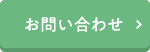 お問い合わせ >